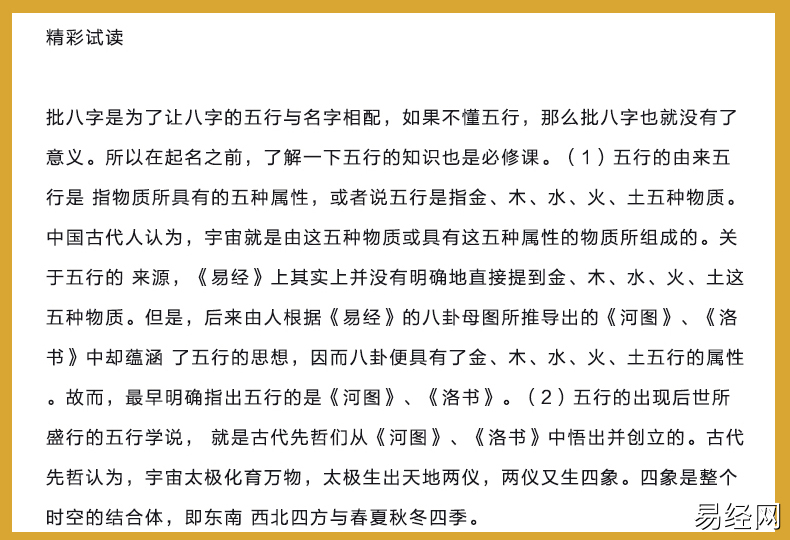 精彩试读

批八字是为了让八字的五行与名字相配，如果不懂五行，那么批八字也就没有了意义。所以在起名之前，了解一下五行的知识也是必修课。（1）五行的由来五行是 指物质所具有的五种属性，或者说五行是指金、木、水、火、土五种物质。中国古代人认为，宇宙就是由这五种物质或具有这五种属性的物质所组成的。关于五行的 来源，《易经》上其实上并没有明确地直接提到金、木、水、火、土这五种物质。但是，后来由人根据《易经》的八卦母图所推导出的《河图》、《洛书》中却蕴涵 了五行的思想，因而八卦便具有了金、木、水、火、土五行的属性。故而，最早明确指出五行的是《河图》、《洛书》。（2）五行的出现后世所盛行的五行学说， 就是古代先哲们从《河图》、《洛书》中悟出并创立的。古代先哲认为，宇宙太极化育万物，太极生出天地两仪，两仪又生四象。四象是整个时空的结合体，即东南 西北四方与春夏秋冬四季。

易经网